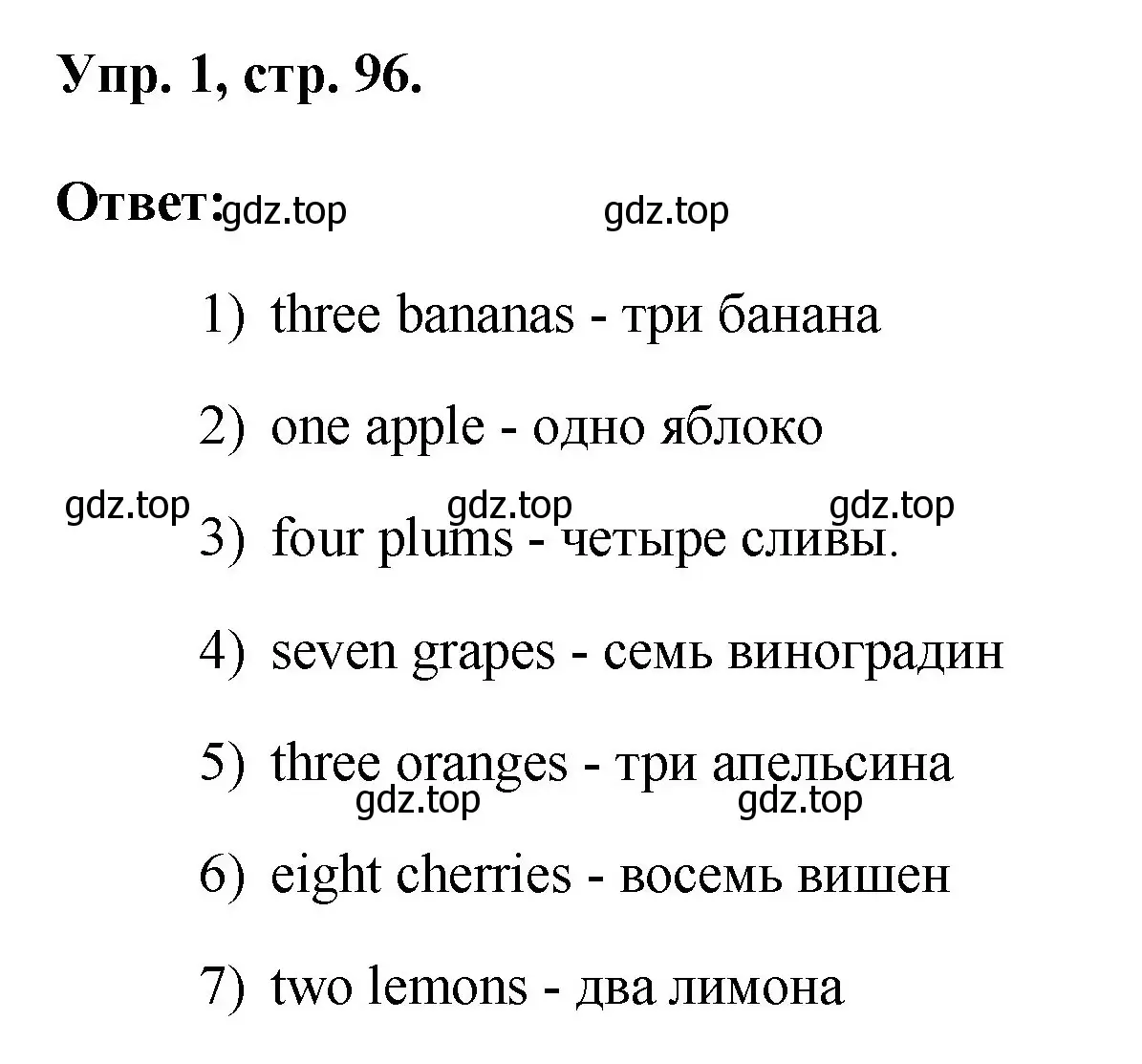 Упр. 1, стр. 96.

Ответ: gdz.top gdz.top

1) three bananas - три банана

2) one apple - одно яблоко

gdz.top gdz.top gdz.top

3) four plums - четыре сливы.

4) seven grapes - семь виноградин

5) three oranges - три апельсина

gdz.top gdz.top

6) eight cherries - восемь вишен

7) two lemons - два лимона